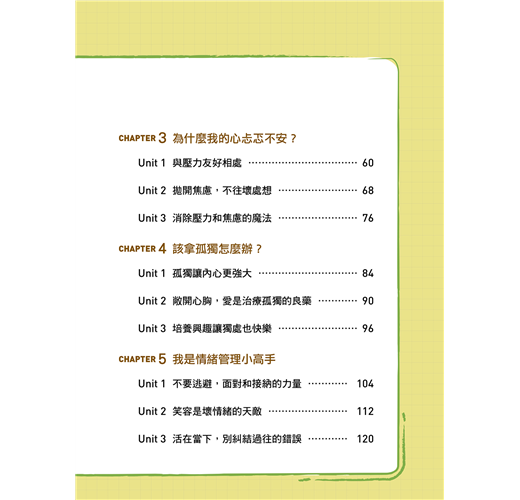 CHAPTER 3 為什麼我的心忐忑不安？

Unit 1 與壓力友好相處 60

Unit 2 拋開焦慮，不往壞處想 68

Unit 3 消除壓力和焦慮的魔法 76

CHAPTER 4 該拿孤獨怎麼辦？

Unit 1 孤獨讓內心更強大 84

Unit 2 敞開心胸，愛是治療孤獨的良藥 90

Unit 3 培養興趣讓獨處也快樂 96

CHAPTER 5 我是情緒管理小高手

Unit 1 不要逃避，面對和接納的力量 104

Unit 2 笑容是壞情緒的天敵 112

Unit 3 活在當下，別糾結過往的錯誤 120